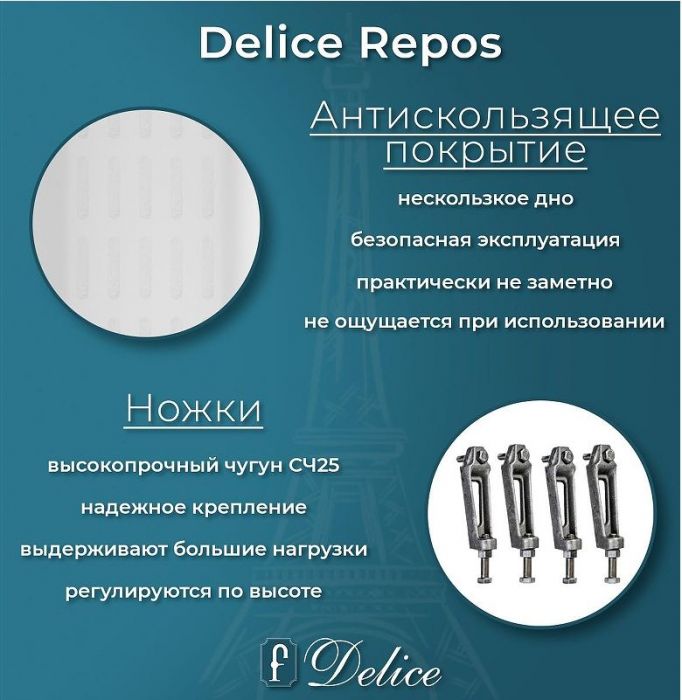 Delice Repos

Антискользящее покрытие

нескользкое дно

безопасная эксплуатация

практически не заметно

не ощущается при использовании

Ножки

высокопрочный чугун СЧ25

надежное крепление

выдерживают большие нагрузки

регулируются по высоте

f Delice